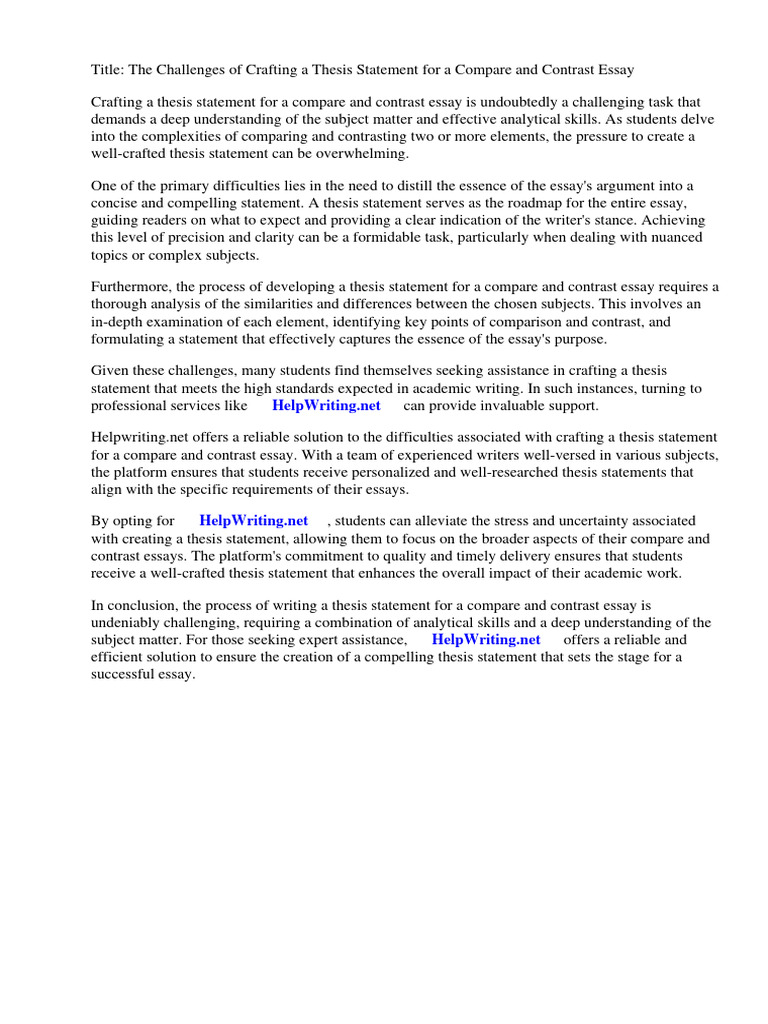 Title: The Challenges of Crafting a Thesis Statement for a Compare and Contrast Essay

Crafting a thesis statement for a compare and contrast essay is undoubtedly a challenging task that demands a deep understanding of the subject matter and effective analytical skills. As students delve into the complexities of comparing and contrasting two or more elements, the pressure to create a well-crafted thesis statement can be overwhelming.

One of the primary difficulties lies in the need to distill the essence of the essay's argument into a concise and compelling statement. A thesis statement serves as the roadmap for the entire essay, guiding readers on what to expect and providing a clear indication of the writer's stance. Achieving this level of precision and clarity can be a formidable task, particularly when dealing with nuanced topics or complex subjects.

Furthermore, the process of developing a thesis statement for a compare and contrast essay requires a thorough analysis of the similarities and differences between the chosen subjects. This involves an in-depth examination of each element, identifying key points of comparison and contrast, and formulating a statement that effectively captures the essence of the essay's purpose.

Given these challenges, many students find themselves seeking assistance in crafting a thesis statement that meets the high standards expected in academic writing. In such instances, turning to professional services like HelpWriting.net can provide invaluable support.

Helpwriting.net offers a reliable solution to the difficulties associated with crafting a thesis statement for a compare and contrast essay. With a team of experienced writers well-versed in various subjects, the platform ensures that students receive personalized and well-researched thesis statements that align with the specific requirements of their essays.

By opting for HelpWriting.net , students can alleviate the stress and uncertainty associated with creating a thesis statement, allowing them to focus on the broader aspects of their compare and contrast essays. The platform's commitment to quality and timely delivery ensures that students receive a well-crafted thesis statement that enhances the overall impact of their academic work.

In conclusion, the process of writing a thesis statement for a compare and contrast essay is undeniably challenging, requiring a combination of analytical skills and a deep understanding of the subject matter. For those seeking expert assistance, HelpWriting.net offers a reliable and efficient solution to ensure the creation of a compelling thesis statement that sets the stage for a successful essay.